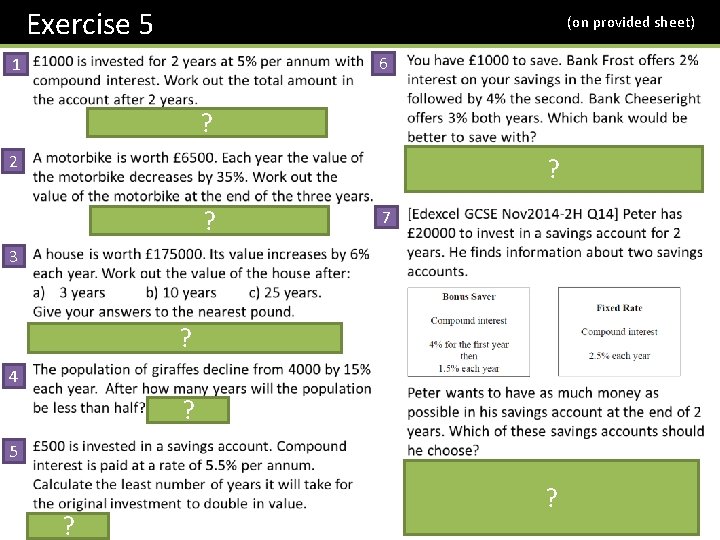 Exercise 5

(on provided sheet)

1 £1000 is invested for 2 years at 5% per annum with compound interest. Work out the total amount in the account after 2 years.

?

2 A motorbike is worth £6500. Each year the value of the motorbike decreases by 35%. Work out the value of the motorbike at the end of the three years.

?

3 A house is worth £175000. Its value increases by 6% each year. Work out the value of the house after:
a) 3 years b) 10 years c) 25 years.
Give your answers to the nearest pound.

?

4 The population of giraffes decline from 4000 by 15% each year. After how many years will the population be less than half?

?

5 £500 is invested in a savings account. Compound interest is paid at a rate of 5.5% per annum. Calculate the least number of years it will take for the original investment to double in value.

?

6 You have £1000 to save. Bank Frost offers 2% interest on your savings in the first year followed by 4% the second. Bank Cheeseright offers 3% both years. Which bank would be better to save with?

?

7 [Edexcel GCSE Nov2014-2H Q14] Peter has £20000 to invest in a savings account for 2 years. He finds information about two savings accounts.

Bonus Saver

Compound interest

4% for the first year then 1.5% each year

Fixed Rate

Compound interest

2.5% each year

Peter wants to have as much money as possible in his savings account at the end of 2 years. Which of these savings accounts should he choose?

?